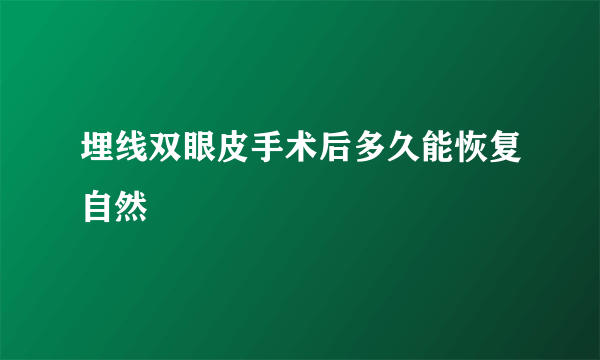 埋线双眼皮手术后多久能恢复自然